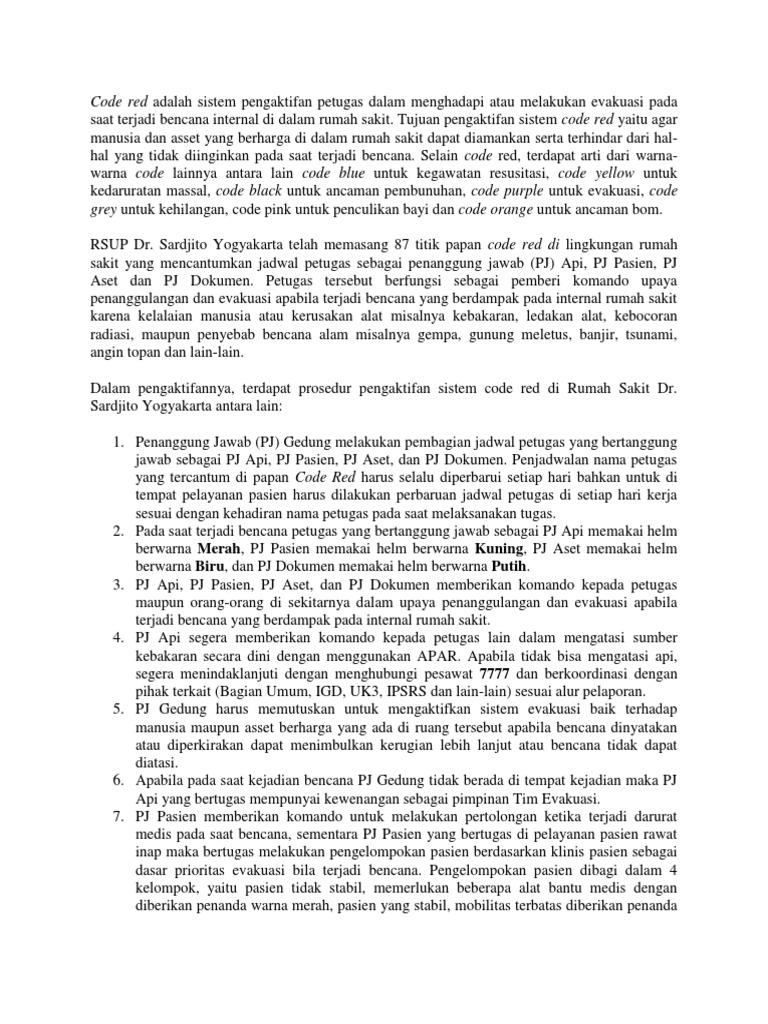 Code red adalah sistem pengaktifan petugas dalam menghadapi atau melakukan evakuasi pada saat terjadi bencana internal di dalam rumah sakit. Tujuan pengaktifan sistem code red yaitu agar manusia dan asset yang berharga di dalam rumah sakit dapat diamankan serta terhindar dari hal-hal yang tidak diinginkan pada saat terjadi bencana. Selain code red, terdapat arti dari warna-warna code lainnya antara lain code blue untuk kegawatan resusitasi, code yellow untuk kedaruratan massal, code black untuk ancaman pembunuhan, code purple untuk evakuasi, code grey untuk kehilangan, code pink untuk penculikan bayi dan code orange untuk ancaman bom.

RSUP Dr. Sardjito Yogyakarta telah memasang 87 titik papan code red di lingkungan rumah sakit yang mencantumkan jadwal petugas sebagai penanggung jawab (PJ) Api, PJ Pasien, PJ Aset dan PJ Dokumen. Petugas tersebut berfungsi sebagai pemberi komando upaya penanggulangan dan evakuasi apabila terjadi bencana yang berdampak pada internal rumah sakit karena kelalaian manusia atau kerusakan alat misalnya kebakaran, ledakan alat, kebocoran radiasi, maupun penyebab bencana alam misalnya gempa, gunung meletus, banjir, tsunami, angin topan dan lain-lain.

Dalam pengaktifannya, terdapat prosedur pengaktifan sistem code red di Rumah Sakit Dr. Sardjito Yogyakarta antara lain:

1. Penanggung Jawab (PJ) Gedung melakukan pembagian jadwal petugas yang bertanggung jawab sebagai PJ Api, PJ Pasien, PJ Aset, dan PJ Dokumen. Penjadwalan nama petugas yang tercantum di papan Code Red harus selalu diperbarui setiap hari bahkan untuk di tempat pelayanan pasien harus dilakukan perbaruan jadwal petugas di setiap hari kerja sesuai dengan kehadiran nama petugas pada saat melaksanakan tugas.
2. Pada saat terjadi bencana petugas yang bertanggung jawab sebagai PJ Api memakai helm berwarna Merah, PJ Pasien memakai helm berwarna Kuning, PJ Aset memakai helm berwarna Biru, dan PJ Dokumen memakai helm berwarna Putih.
3. PJ Api, PJ Pasien, PJ Aset, dan PJ Dokumen memberikan komando kepada petugas maupun orang-orang di sekitarnya dalam upaya penanggulangan dan evakuasi apabila terjadi bencana yang berdampak pada internal rumah sakit.
4. PJ Api segera memberikan komando kepada petugas lain dalam mengatasi sumber kebakaran secara dini dengan menggunakan APAR. Apabila tidak bisa mengatasi api, segera menindaklanjuti dengan menghubungi pesawat 7777 dan berkoordinasi dengan pihak terkait (Bagian Umum, IGD, UK3, IPSRS dan lain-lain) sesuai alur pelaporan.
5. PJ Gedung harus memutuskan untuk mengaktifkan sistem evakuasi baik terhadap manusia maupun asset berharga yang ada di ruang tersebut apabila bencana dinyatakan atau diperkirakan dapat menimbulkan kerugian lebih lanjut atau bencana tidak dapat diatasi.
6. Apabila pada saat kejadian bencana PJ Gedung tidak berada di tempat kejadian maka PJ Api yang bertugas mempunyai kewenangan sebagai pimpinan Tim Evakuasi.
7. PJ Pasien memberikan komando untuk melakukan pertolongan ketika terjadi darurat medis pada saat bencana, sementara PJ Pasien yang bertugas di pelayanan pasien rawat inap maka bertugas melakukan pengelompokan pasien berdasarkan klinis pasien sebagai dasar prioritas evakuasi bila terjadi bencana. Pengelompokan pasien dibagi dalam 4 kelompok, yaitu pasien tidak stabil, memerlukan beberapa alat bantu medis dengan diberikan penanda warna merah, pasien yang stabil, mobilitas terbatas diberikan penanda